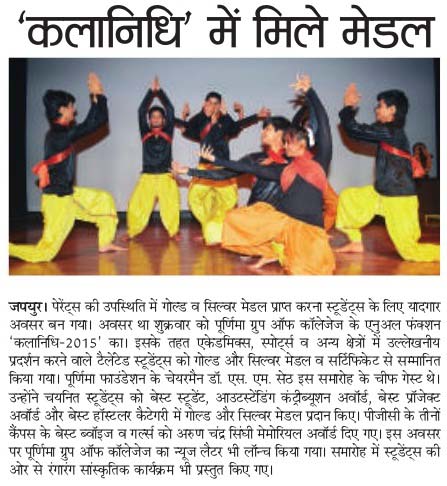 'कलानिधि' में मिले मेडल

जयपुर। पेरेंट्स की उपस्थिति में गोल्ड व सिल्वर मेडल प्राप्त करना स्टूडेंट्स के लिए यादगार अवसर बन गया। अवसर था शुक्रवार को पूर्णिमा ग्रुप ऑफ कॉलेजेज के एनुअल फंक्शन 'कलानिधि-2015' का। इसके तहत एकेडमिक्स, स्पोर्ट्स व अन्य क्षेत्रों में उल्लेखनीय प्रदर्शन करने वाले टैलेंटेड स्टूडेंट्स को गोल्ड और सिल्वर मेडल व सर्टिफिकेट से सम्मानित किया गया। पूर्णिमा फाउंडेशन के चेयरमैन डॉ. एस. एम. सेठ इस समारोह के चीफ गेस्ट थे। उन्होंने चयनित स्टूडेंट्स को बेस्ट स्टूडेंट, आउटस्टेंडिंग कंट्रीब्यूशन अवॉर्ड, बेस्ट प्रॉजेक्ट अवॉर्ड और बेस्ट हॉस्टलर कैटेगरी में गोल्ड और सिल्वर मेडल प्रदान किए। पीजीसी के तीनों कैंपस के बेस्ट ब्वॉइज व गर्ल्स को अरुण चंद्र सिंघी मेमोरियल अवॉर्ड दिए गए। इस अवसर पर पूर्णिमा ग्रुप ऑफ कॉलेजेज का न्यूज लैटर भी लॉन्च किया गया। समारोह में स्टूडेंट्स की ओर से रंगारंग सांस्कृतिक कार्यक्रम भी प्रस्तुत किए गए।